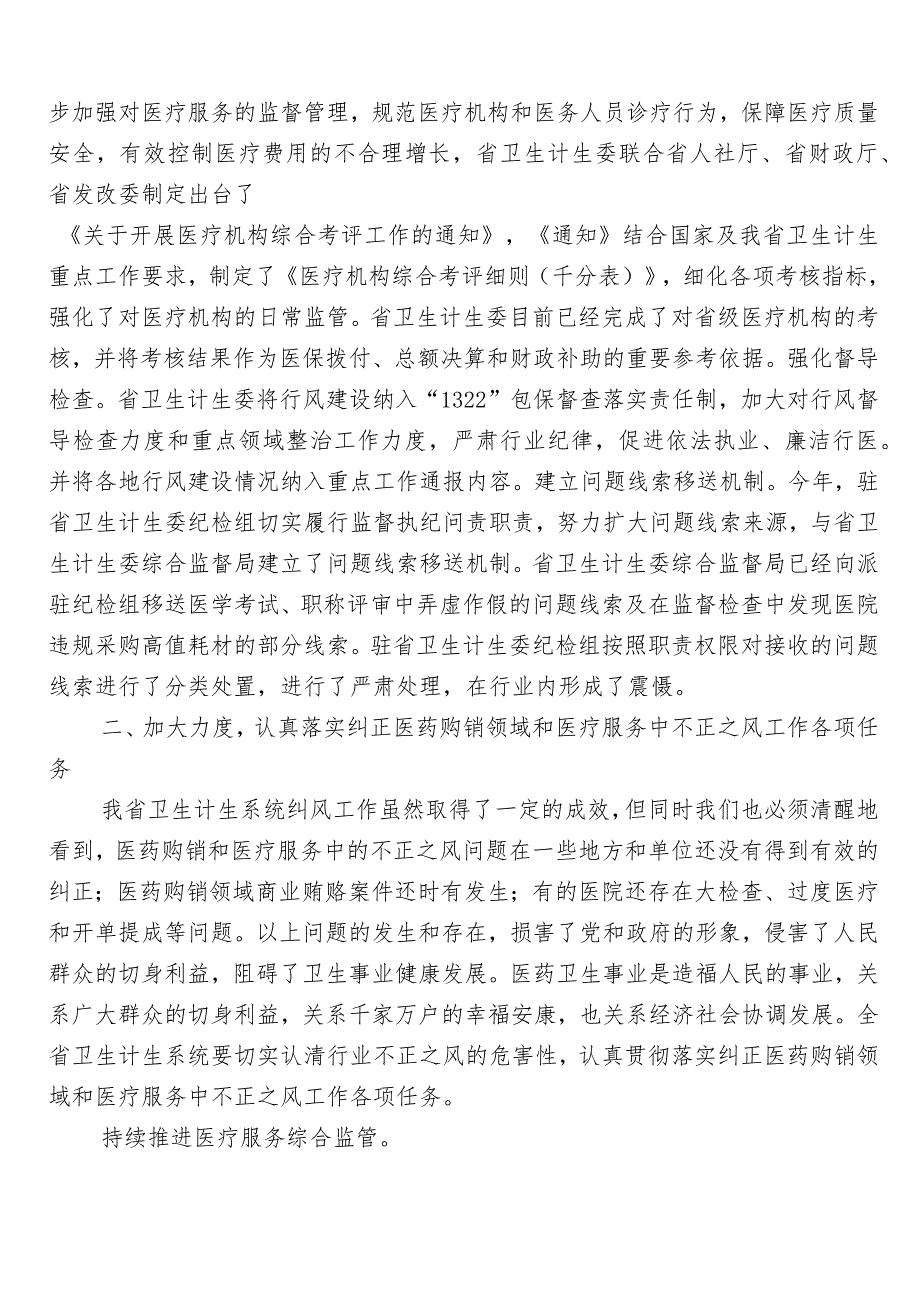 步加强对医疗服务的监督管理，规范医疗机构和医务人员诊疗行为，保障医疗质量安全，有效控制医疗费用的不合理增长，省卫生计生委联合省人社厅、省财政厅、省发改委制定出台了

《关于开展医疗机构综合考评工作的通知》，《通知》结合国家及我省卫生计生重点工作要求，制定了《医疗机构综合考评细则（千分表）》，细化各项考核指标，强化了对医疗机构的日常监管。省卫生计生委目前已经完成了对省级医疗机构的考核，并将考核结果作为医保拨付、总额决算和财政补助的重要参考依据。强化督导检查。省卫生计生委将行风建设纳入“1322”包保督查落实责任制，加大对行风督导检查力度和重点领域整治工作力度，严肃行业纪律，促进依法执业、廉洁行医。并将各地行风建设情况纳入重点工作通报内容。建立问题线索移送机制。今年，驻省卫生计生委纪检组切实履行监督执纪问责职责，努力扩大问题线索来源，与省卫生计生委综合监督局建立了问题线索移送机制。省卫生计生委综合监督局已经向派驻纪检组移送医学考试、职称评审中弄虚作假的问题线索及在监督检查中发现医院违规采购高值耗材的部分线索。驻省卫生计生委纪检组按照职责权限对接收的问题线索进行了分类处置，进行了严肃处理，在行业内形成了震慑。

二、加大力度，认真落实纠正医药购销领域和医疗服务中不正之风工作各项任务

我省卫生计生系统纠风工作虽然取得了一定的成效，但同时我们也必须清醒地看到，医药购销和医疗服务中的不正之风问题在一些地方和单位还没有得到有效的纠正；医药购销领域商业贿赂案件还时有发生；有的医院还存在大检查、过度医疗和开单提成等问题。以上问题的发生和存在，损害了党和政府的形象，侵害了人民群众的切身利益，阻碍了卫生事业健康发展。医药卫生事业是造福人民的事业，关系广大群众的切身利益，关系千家万户的幸福安康，也关系经济社会协调发展。全省卫生计生系统要切实认清行业不正之风的危害性，认真贯彻落实纠正医药购销领域和医疗服务中不正之风工作各项任务。

持续推进医疗服务综合监管。